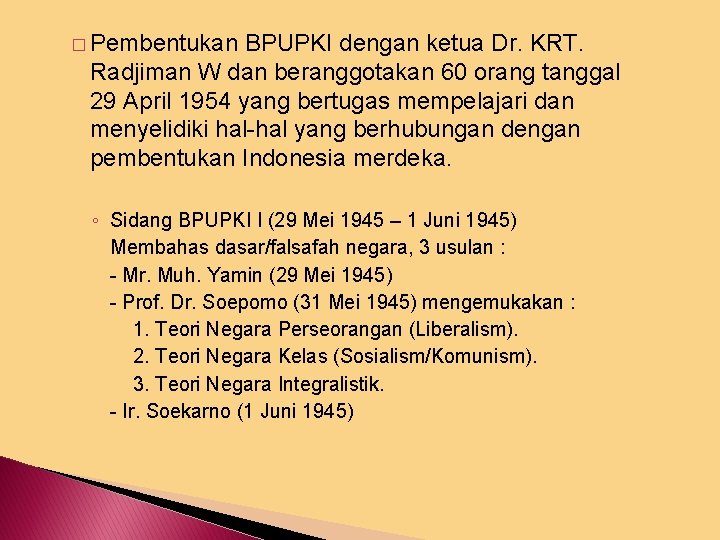 □ Pembentukan BPUPKI dengan ketua Dr. KRT. Radjiman W dan beranggotakan 60 orang tanggal 29 April 1954 yang bertugas mempelajari dan menyelidiki hal-hal yang berhubungan dengan pembentukan Indonesia merdeka.

◦ Sidang BPUPKI I (29 Mei 1945 – 1 Juni 1945)
Membahas dasar/falsafah negara, 3 usulan :
- Mr. Muh. Yamin (29 Mei 1945)
- Prof. Dr. Soepomo (31 Mei 1945) mengemukakan :
1. Teori Negara Perseorangan (Liberalism).
2. Teori Negara Kelas (Sosialism/Komunism).
3. Teori Negara Integralistik.
- Ir. Soekarno (1 Juni 1945)